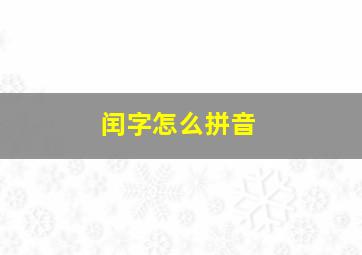 闰字怎么拼音